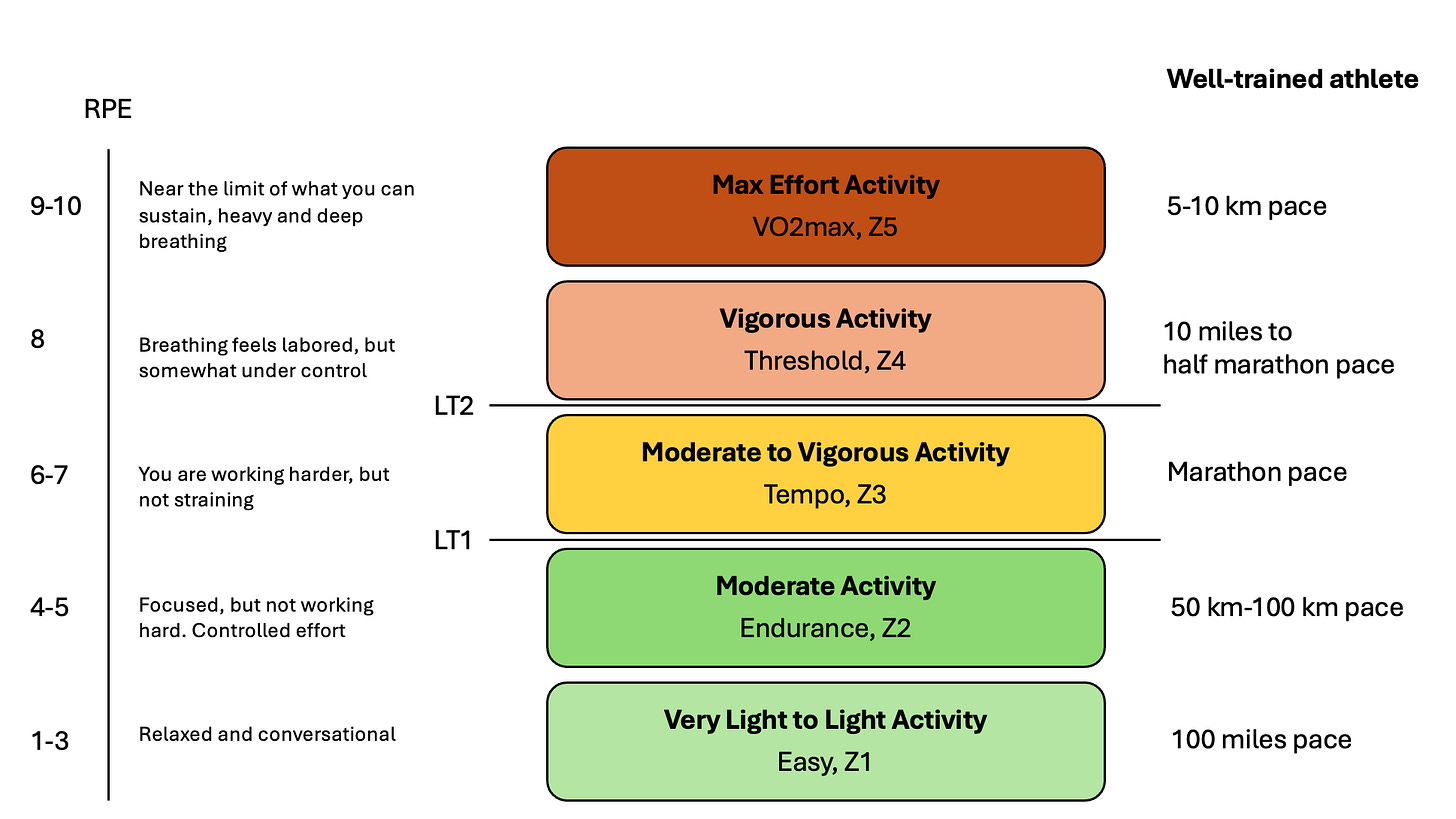 RPE

Well-trained athlete

9-10
Near the limit of what you can sustain, heavy and deep breathing

Max Effort Activity
VO2max, Z5

5-10 km pace

8
Breathing feels labored, but somewhat under control

Vigorous Activity
Threshold, Z4

10 miles to half marathon pace

LT2

6-7
You are working harder, but not straining

Moderate to Vigorous Activity
Tempo, Z3

Marathon pace

LT1

4-5
Focused, but not working hard. Controlled effort

Moderate Activity
Endurance, Z2

50 km-100 km pace

1-3
Relaxed and conversational

Very Light to Light Activity
Easy, Z1

100 miles pace